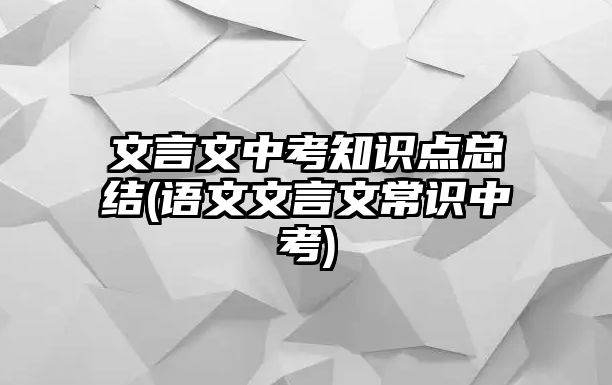 文言文中考知识点总结(语文文言文常识中考)